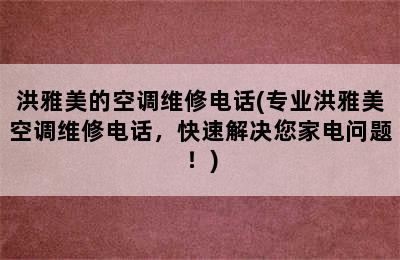 洪雅美的空调维修电话(专业洪雅美空调维修电话，快速解决您家电问题！)